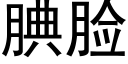 腆脸